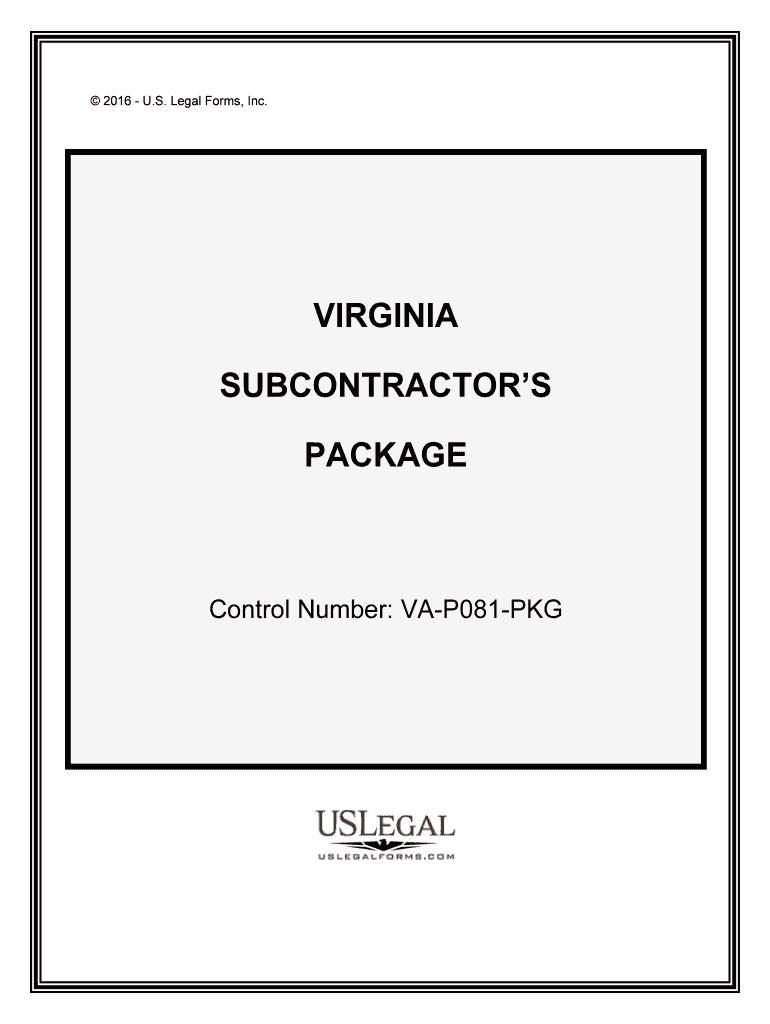 © 2016 - U.S. Legal Forms, Inc.

VIRGINIA

SUBCONTRACTOR'S

PACKAGE

Control Number: VA-P081-PKG

USLEGAL

USLEGALFORMS.COM